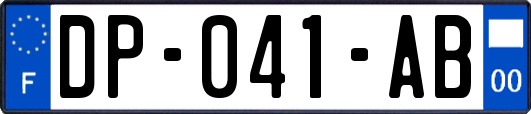 F

DP-041-AB

00